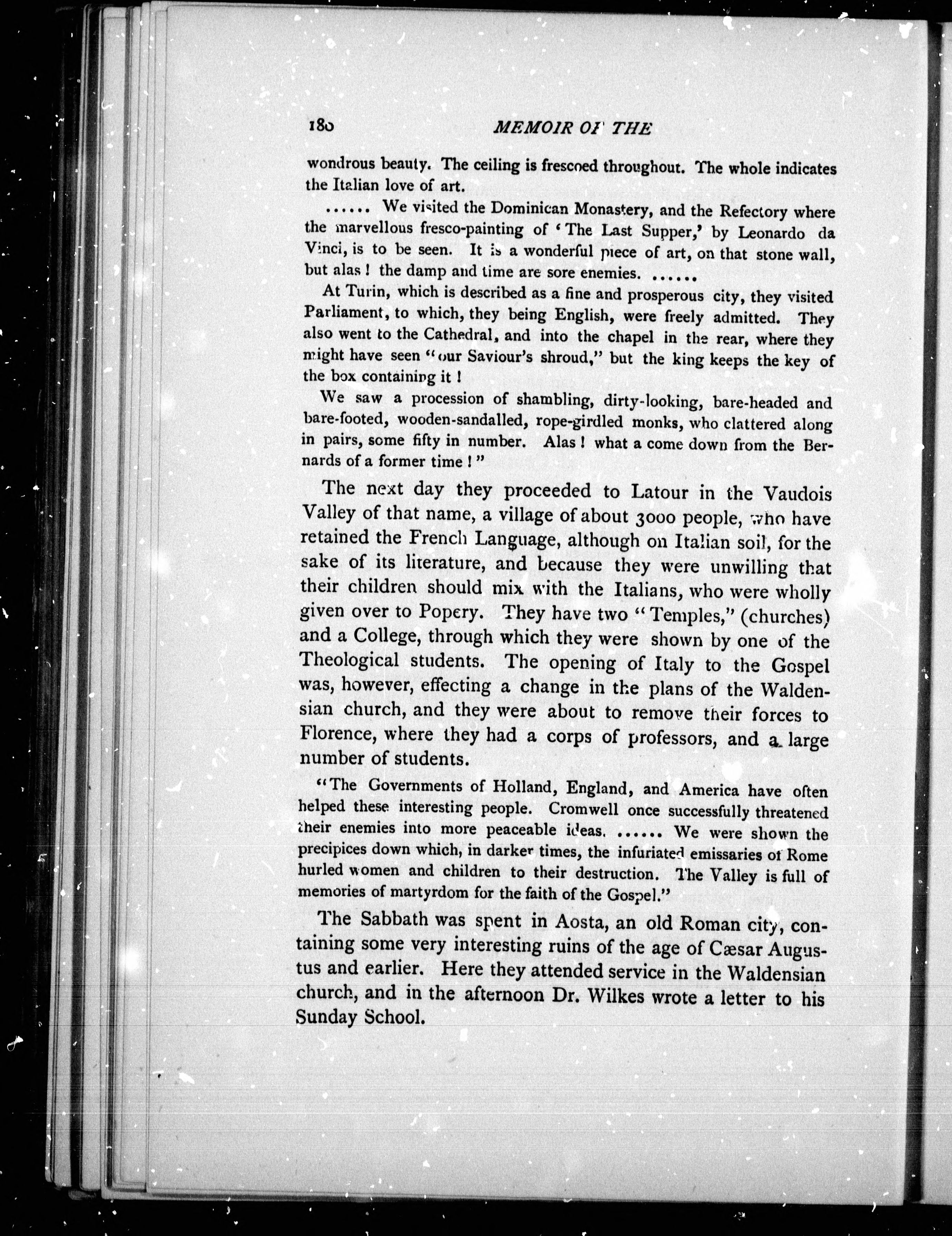 180 MEMOIR OF THE

wondrous beauty. The ceiling is frescoed throughout. The whole indicates the Italian love of art.

...... We visited the Dominican Monastery, and the Refectory where the marvellous fresco-painting of 'The Last Supper,' by Leonardo da Vinci, is to be seen. It is a wonderful piece of art, on that stone wall, but alas! the damp and time are sore enemies. ......

At Turin, which is described as a fine and prosperous city, they visited Parliament, to which, they being English, were freely admitted. They also went to the Cathedral, and into the chapel in the rear, where they might have seen "our Saviour's shroud," but the king keeps the key of the box containing it!

We saw a procession of shambling, dirty-looking, bare-headed and bare-footed, wooden-sandalled, rope-girdled monks, who clattered along in pairs, some fifty in number. Alas! what a come down from the Bernards of a former time!"

The next day they proceeded to Latour in the Vaudois Valley of that name, a village of about 3000 people, who have retained the French Language, although on Italian soil, for the sake of its literature, and because they were unwilling that their children should mix with the Italians, who were wholly given over to Popery. They have two "Temples," (churches) and a College, through which they were shown by one of the Theological students. The opening of Italy to the Gospel was, however, effecting a change in the plans of the Waldensian church, and they were about to remove their forces to Florence, where they had a corps of professors, and a large number of students.

"The Governments of Holland, England, and America have often helped these interesting people. Cromwell once successfully threatened their enemies into more peaceable ideas. ...... We were shown the precipices down which, in darker times, the infuriated emissaries of Rome hurled women and children to their destruction. The Valley is full of memories of martyrdom for the faith of the Gospel."

The Sabbath was spent in Aosta, an old Roman city, containing some very interesting ruins of the age of Cæsar Augustus and earlier. Here they attended service in the Waldensian church, and in the afternoon Dr. Wilkes wrote a letter to his Sunday School.